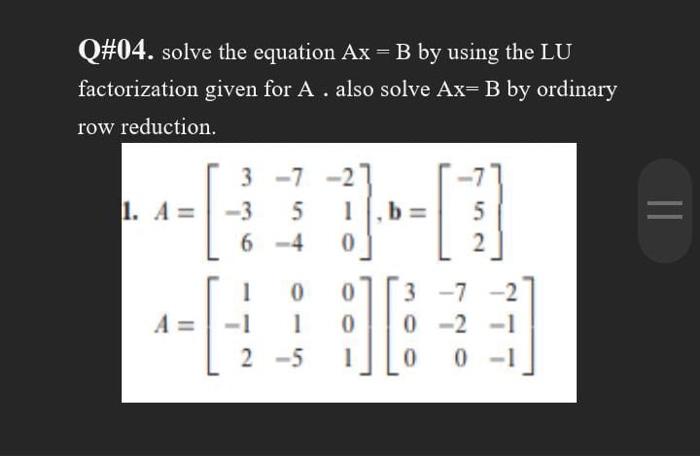 Q#04. solve the equation Ax = B by using the LU factorization given for A . also solve Ax= B by ordinary row reduction.

1. $A = \begin{bmatrix} 3 & -7 & -2 \\ -3 & 5 & 1 \\ 6 & -4 & 0 \end{bmatrix}, \mathbf{b} = \begin{bmatrix} -7 \\ 5 \\ 2 \end{bmatrix}$

$A = \begin{bmatrix} 1 & 0 & 0 \\ -1 & 1 & 0 \\ 2 & -5 & 1 \end{bmatrix} \begin{bmatrix} 3 & -7 & -2 \\ 0 & -2 & -1 \\ 0 & 0 & -1 \end{bmatrix}$